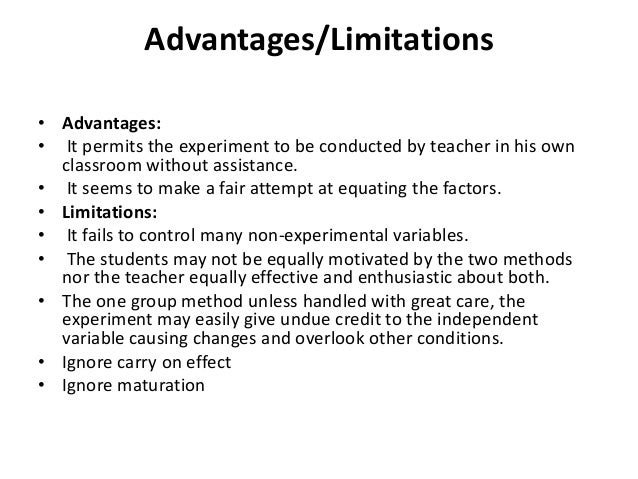 Advantages/Limitations

• Advantages:
• It permits the experiment to be conducted by teacher in his own classroom without assistance.
• It seems to make a fair attempt at equating the factors.
• Limitations:
• It fails to control many non-experimental variables.
• The students may not be equally motivated by the two methods nor the teacher equally effective and enthusiastic about both.
• The one group method unless handled with great care, the experiment may easily give undue credit to the independent variable causing changes and overlook other conditions.
• Ignore carry on effect
• Ignore maturation